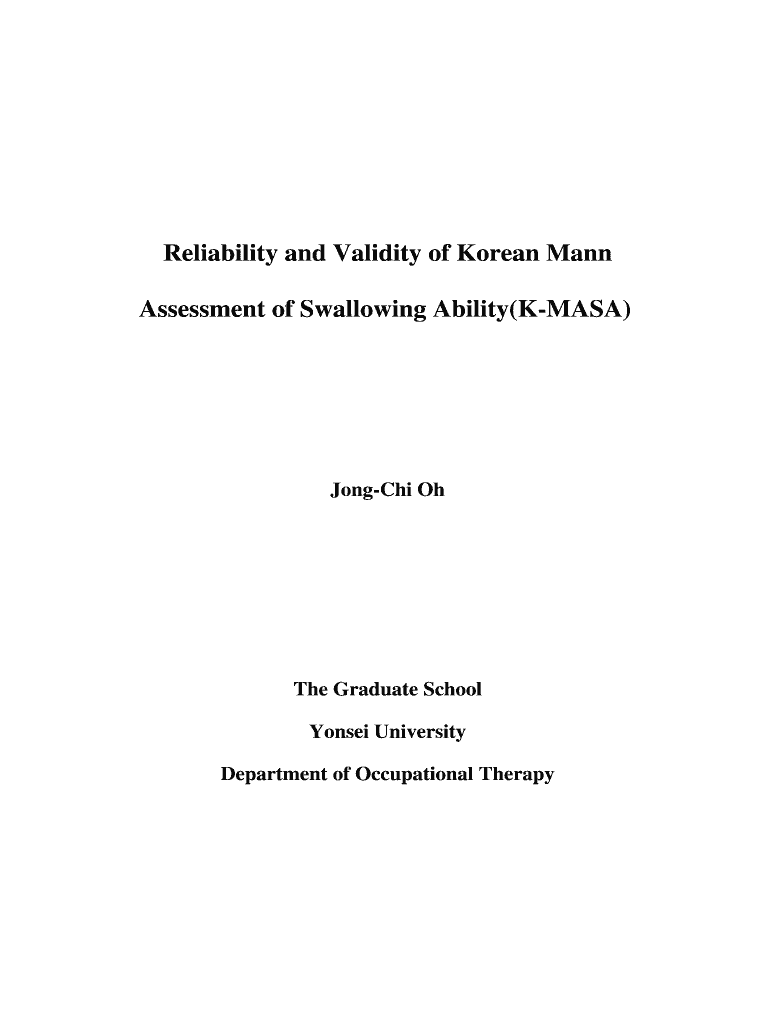 Reliability and Validity of Korean Mann Assessment of Swallowing Ability(K-MASA)

Jong-Chi Oh

The Graduate School

Yonsei University

Department of Occupational Therapy